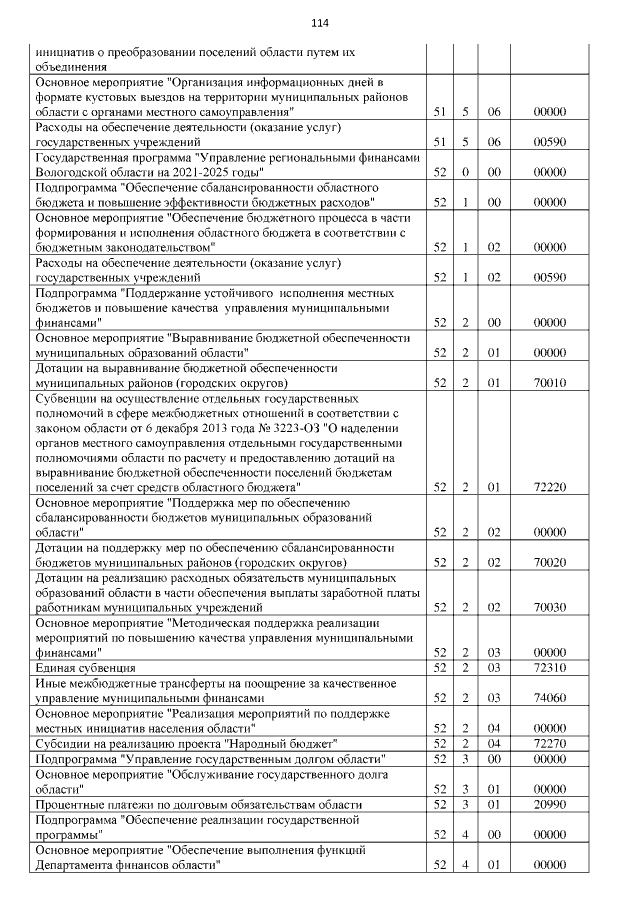 114

| инициатив о преобразовании поселений области путем их объединения | | | | |
|---|---|---|---|---|
| Основное мероприятие "Организация информационных дней в формате кустовых выездов на территории муниципальных районов области с органами местного самоуправления" | 51 | 5 | 06 | 00000 |
| Расходы на обеспечение деятельности (оказание услуг) государственных учреждений | 51 | 5 | 06 | 00590 |
| Государственная программа "Управление региональными финансами Вологодской области на 2021-2025 годы" | 52 | 0 | 00 | 00000 |
| Подпрограмма "Обеспечение сбалансированности областного бюджета и повышение эффективности бюджетных расходов" | 52 | 1 | 00 | 00000 |
| Основное мероприятие "Обеспечение бюджетного процесса в части формирования и исполнения областного бюджета в соответствии с бюджетным законодательством" | 52 | 1 | 02 | 00000 |
| Расходы на обеспечение деятельности (оказание услуг) государственных учреждений | 52 | 1 | 02 | 00590 |
| Подпрограмма "Поддержание устойчивого исполнения местных бюджетов и повышение качества управления муниципальными финансами" | 52 | 2 | 00 | 00000 |
| Основное мероприятие "Выравнивание бюджетной обеспеченности муниципальных образований области" | 52 | 2 | 01 | 00000 |
| Дотации на выравнивание бюджетной обеспеченности муниципальных районов (городских округов) | 52 | 2 | 01 | 70010 |
| Субвенции на осуществление отдельных государственных полномочий в сфере межбюджетных отношений в соответствии с законом области от 6 декабря 2013 года № 3223-ОЗ "О наделении органов местного самоуправления отдельными государственными полномочиями области по расчету и предоставлению дотаций на выравнивание бюджетной обеспеченности поселений бюджетам поселений за счет средств областного бюджета" | 52 | 2 | 01 | 72220 |
| Основное мероприятие "Поддержка мер по обеспечению сбалансированности бюджетов муниципальных образований области" | 52 | 2 | 02 | 00000 |
| Дотации на поддержку мер по обеспечению сбалансированности бюджетов муниципальных районов (городских округов) | 52 | 2 | 02 | 70020 |
| Дотации на реализацию расходных обязательств муниципальных образований области в части обеспечения выплаты заработной платы работникам муниципальных учреждений | 52 | 2 | 02 | 70030 |
| Основное мероприятие "Методическая поддержка реализации мероприятий по повышению качества управления муниципальными финансами" | 52 | 2 | 03 | 00000 |
| Единая субвенция | 52 | 2 | 03 | 72310 |
| Иные межбюджетные трансферты на поощрение за качественное управление муниципальными финансами | 52 | 2 | 03 | 74060 |
| Основное мероприятие "Реализация мероприятий по поддержке местных инициатив населения области" | 52 | 2 | 04 | 00000 |
| Субсидии на реализацию проекта "Народный бюджет" | 52 | 2 | 04 | 72270 |
| Подпрограмма "Управление государственным долгом области" | 52 | 3 | 00 | 00000 |
| Основное мероприятие "Обслуживание государственного долга области" | 52 | 3 | 01 | 00000 |
| Процентные платежи по долговым обязательствам области | 52 | 3 | 01 | 20990 |
| Подпрограмма "Обеспечение реализации государственной программы" | 52 | 4 | 00 | 00000 |
| Основное мероприятие "Обеспечение выполнения функций Департамента финансов области" | 52 | 4 | 01 | 00000 |